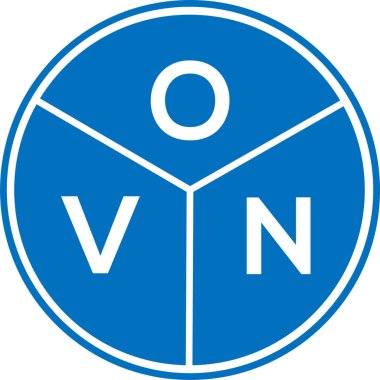 O
V N